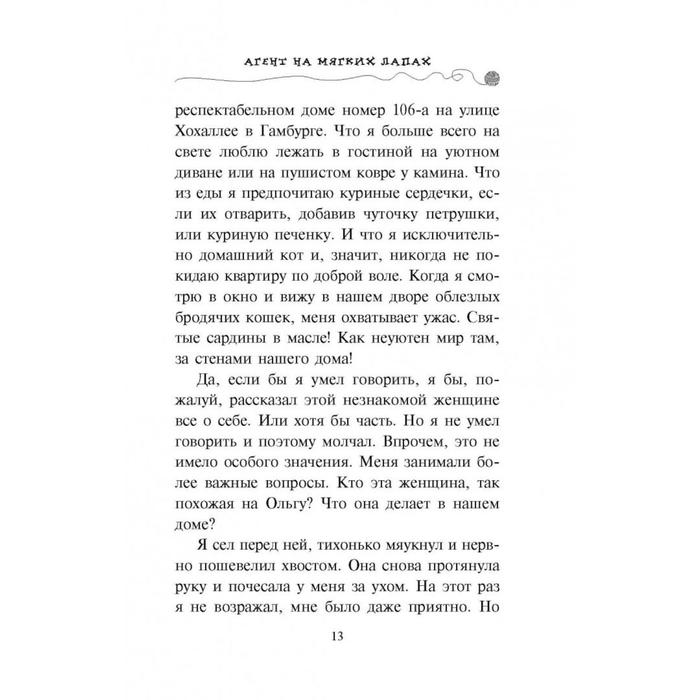 АГЕНТ НА МЯГКИХ ЛАПАХ

респектабельном доме номер 106-а на улице Хохаллее в Гамбурге. Что я больше всего на свете люблю лежать в гостиной на уютном диване или на пушистом ковре у камина. Что из еды я предпочитаю куриные сердечки, если их отварить, добавив чуточку петрушки, или куриную печенку. И что я исключительно домашний кот и, значит, никогда не покидаю квартиру по доброй воле. Когда я смотрю в окно и вижу в нашем дворе облезлых бродячих кошек, меня охватывает ужас. Святые сардины в масле! Как неуютен мир там, за стенами нашего дома!

Да, если бы я умел говорить, я бы, пожалуй, рассказал этой незнакомой женщине все о себе. Или хотя бы часть. Но я не умел говорить и поэтому молчал. Впрочем, это не имело особого значения. Меня занимали более важные вопросы. Кто эта женщина, так похожая на Ольгу? Что она делает в нашем доме?

Я сел перед ней, тихонько мяукнул и нервно пошевелил хвостом. Она снова протянула руку и почесала у меня за ухом. На этот раз я не возражал, мне было даже приятно. Но

13